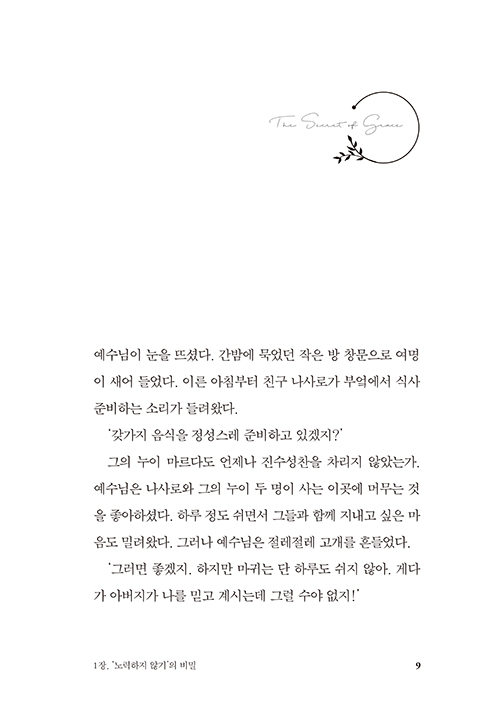 The Secret of Grace

예수님이 눈을 뜨셨다. 간밤에 묵었던 작은 방 창문으로 여명이 새어 들었다. 이른 아침부터 친구 나사로가 부엌에서 식사 준비하는 소리가 들려왔다.

'갖가지 음식을 정성스레 준비하고 있겠지?'

그의 누이 마르다도 언제나 진수성찬을 차리지 않았는가. 예수님은 나사로와 그의 누이 두 명이 사는 이곳에 머무는 것을 좋아하셨다. 하루 정도 쉬면서 그들과 함께 지내고 싶은 마음도 밀려왔다. 그러나 예수님은 절레절레 고개를 흔들었다.

'그러면 좋겠지. 하지만 마귀는 단 하루도 쉬지 않아. 게다가 아버지가 나를 믿고 계시는데 그럴 수야 없지!'

1장. '노력하지 않기'의 비밀 9